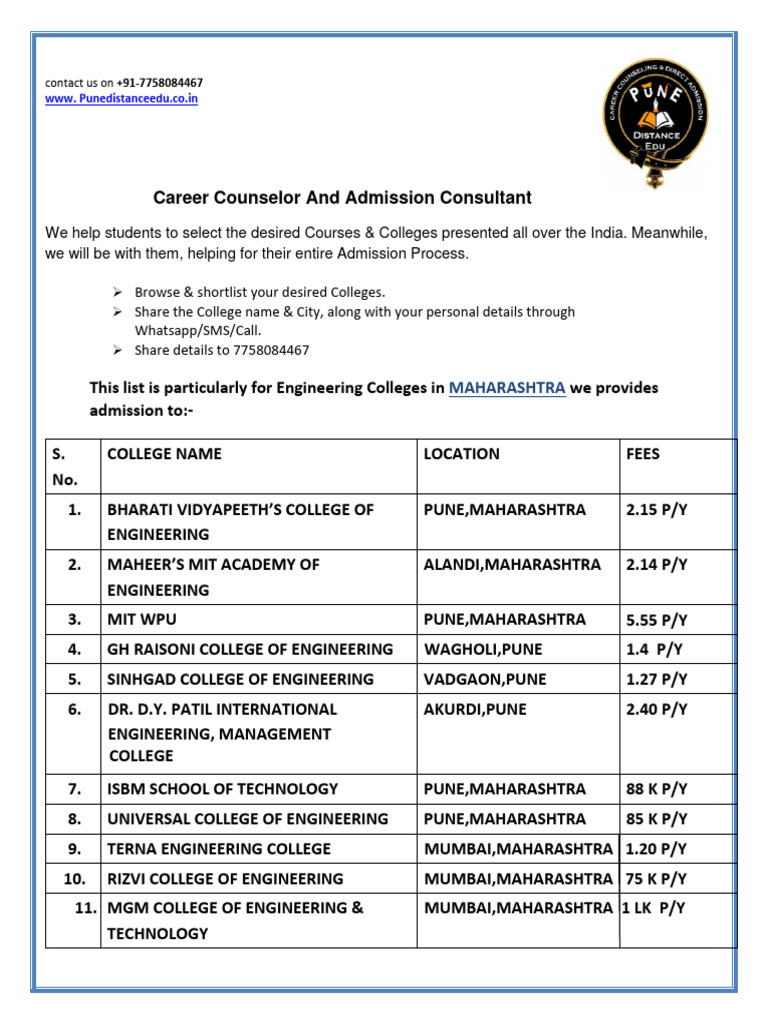 contact us on +91-7758084467
www. Punedistanceedu.co.in

CAREER COUNSELING & DIRECT ADMISSION
PUNE
DISTANCE
EDU

Career Counselor And Admission Consultant

We help students to select the desired Courses & Colleges presented all over the India. Meanwhile, we will be with them, helping for their entire Admission Process.

➢ Browse & shortlist your desired Colleges.
➢ Share the College name & City, along with your personal details through Whatsapp/SMS/Call.
➢ Share details to 7758084467

This list is particularly for Engineering Colleges in MAHARASHTRA we provides admission to:-

| S. No. | COLLEGE NAME | LOCATION | FEES |
|---|---|---|---|
| 1. | BHARATI VIDYAPEETH'S COLLEGE OF ENGINEERING | PUNE,MAHARASHTRA | 2.15 P/Y |
| 2. | MAHEER'S MIT ACADEMY OF ENGINEERING | ALANDI,MAHARASHTRA | 2.14 P/Y |
| 3. | MIT WPU | PUNE,MAHARASHTRA | 5.55 P/Y |
| 4. | GH RAISONI COLLEGE OF ENGINEERING | WAGHOLI,PUNE | 1.4 P/Y |
| 5. | SINHGAD COLLEGE OF ENGINEERING | VADGAON,PUNE | 1.27 P/Y |
| 6. | DR. D.Y. PATIL INTERNATIONAL ENGINEERING, MANAGEMENT COLLEGE | AKURDI,PUNE | 2.40 P/Y |
| 7. | ISBM SCHOOL OF TECHNOLOGY | PUNE,MAHARASHTRA | 88 K P/Y |
| 8. | UNIVERSAL COLLEGE OF ENGINEERING | PUNE,MAHARASHTRA | 85 K P/Y |
| 9. | TERNA ENGINEERING COLLEGE | MUMBAI,MAHARASHTRA | 1.20 P/Y |
| 10. | RIZVI COLLEGE OF ENGINEERING | MUMBAI,MAHARASHTRA | 75 K P/Y |
| 11. | MGM COLLEGE OF ENGINEERING & TECHNOLOGY | MUMBAI,MAHARASHTRA | 1 LK P/Y |